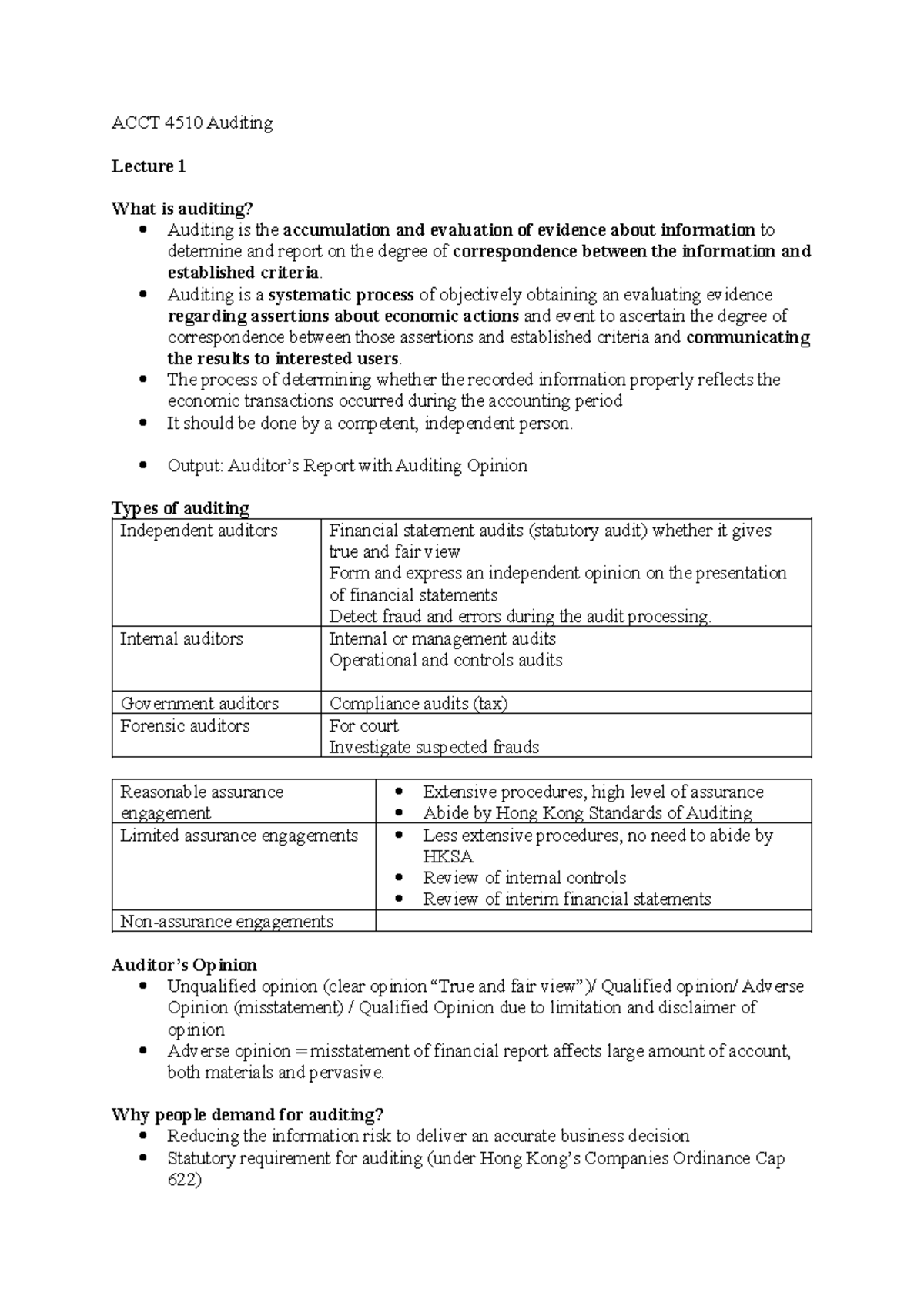 ACCT 4510 Auditing

Lecture 1

What is auditing?
• Auditing is the accumulation and evaluation of evidence about information to determine and report on the degree of correspondence between the information and established criteria.
• Auditing is a systematic process of objectively obtaining an evaluating evidence regarding assertions about economic actions and event to ascertain the degree of correspondence between those assertions and established criteria and communicating the results to interested users.
• The process of determining whether the recorded information properly reflects the economic transactions occurred during the accounting period
• It should be done by a competent, independent person.

• Output: Auditor's Report with Auditing Opinion

Types of auditing
| Independent auditors | Financial statement audits (statutory audit) whether it gives true and fair view Form and express an independent opinion on the presentation of financial statements Detect fraud and errors during the audit processing. |
|---|---|
| Internal auditors | Internal or management audits Operational and controls audits |
| Government auditors | Compliance audits (tax) |
| Forensic auditors | For court Investigate suspected frauds |

| Reasonable assurance engagement | • Extensive procedures, high level of assurance • Abide by Hong Kong Standards of Auditing |
|---|---|
| Limited assurance engagements | • Less extensive procedures, no need to abide by HKSA • Review of internal controls • Review of interim financial statements |
| Non-assurance engagements | |

Auditor's Opinion
• Unqualified opinion (clear opinion "True and fair view")/ Qualified opinion/ Adverse Opinion (misstatement) / Qualified Opinion due to limitation and disclaimer of opinion
• Adverse opinion = misstatement of financial report affects large amount of account, both materials and pervasive.

Why people demand for auditing?
• Reducing the information risk to deliver an accurate business decision
• Statutory requirement for auditing (under Hong Kong's Companies Ordinance Cap 622)